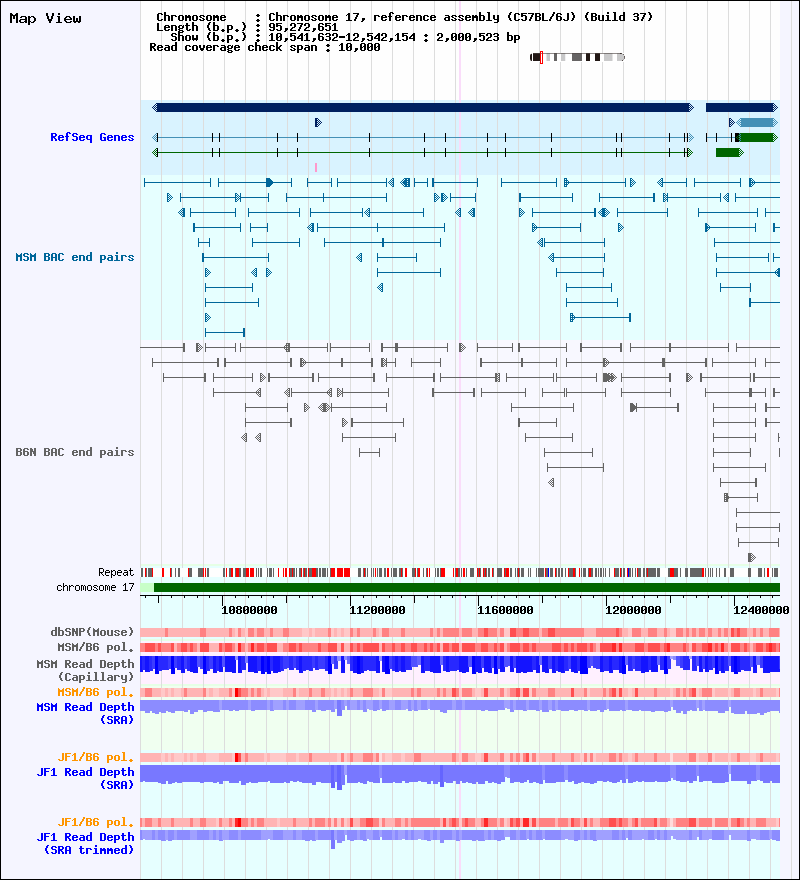 Map View

Chromosome : Chromosome 17, reference assembly (C57BL/6J) (Build 37)
Length (b.p.) : 95,272,651
Show (b.p.) : 10,541,632-12,542,154 : 2,000,523 bp
Read coverage check span : 10,000

RefSeq Genes

MSM BAC end pairs

B6N BAC end pairs

Repeat
chromosome 17

10800000 11200000 11600000 12000000 12400000

dbSNP(Mouse)
MSM/B6 pol.
MSM Read Depth (Capillary)
MSM/B6 pol.
MSM Read Depth (SRA)

JF1/B6 pol.
JF1 Read Depth (SRA)

JF1/B6 pol.
JF1 Read Depth (SRA trimmed)